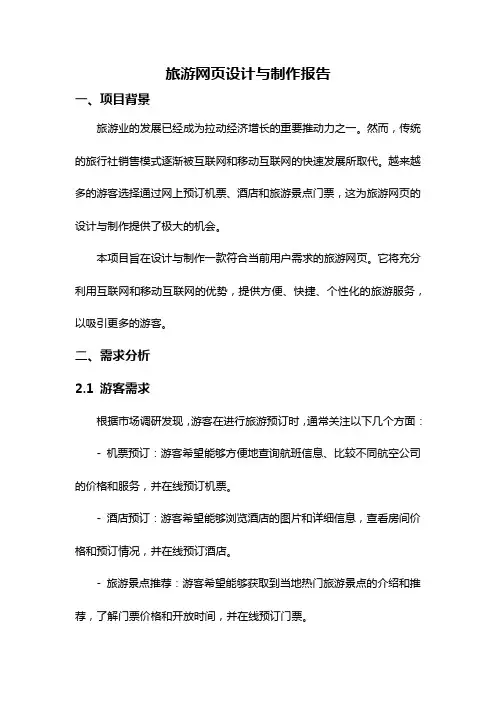 旅游网页设计与制作报告

一、项目背景

旅游业的发展已经成为拉动经济增长的重要推动力之一。然而，传统的旅行社销售模式逐渐被互联网和移动互联网的快速发展所取代。越来越多的游客选择通过网上预订机票、酒店和旅游景点门票，这为旅游网页的设计与制作提供了极大的机会。

本项目旨在设计与制作一款符合当前用户需求的旅游网页。它将充分利用互联网和移动互联网的优势，提供方便、快捷、个性化的旅游服务，以吸引更多的游客。

二、需求分析

2.1 游客需求

根据市场调研发现，游客在进行旅游预订时，通常关注以下几个方面：

- 机票预订：游客希望能够方便地查询航班信息、比较不同航空公司的价格和服务，并在线预订机票。

- 酒店预订：游客希望能够浏览酒店的图片和详细信息，查看房间价格和预订情况，并在线预订酒店。

- 旅游景点推荐：游客希望能够获取到当地热门旅游景点的介绍和推荐，了解门票价格和开放时间，并在线预订门票。